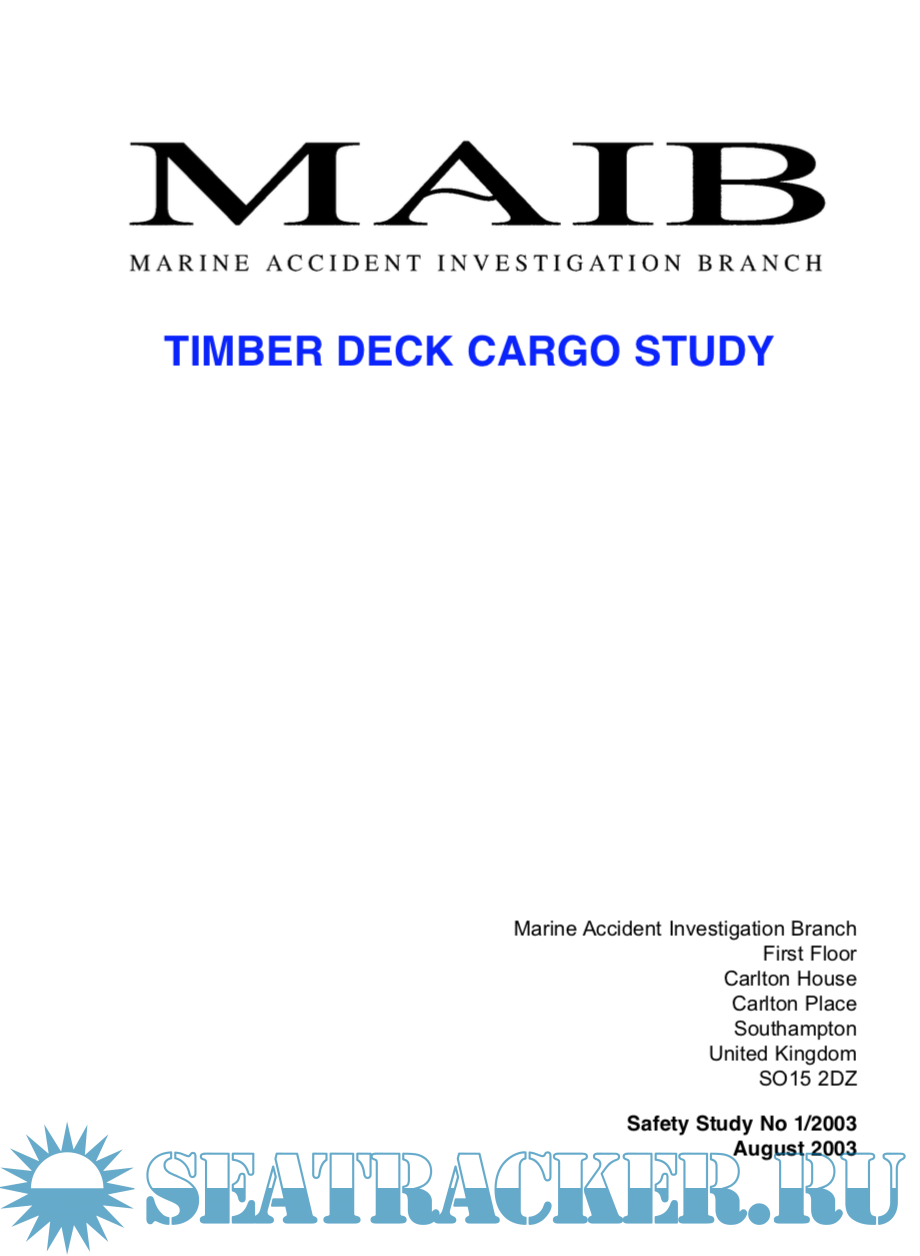 MAIB

MARINE ACCIDENT INVESTIGATION BRANCH

TIMBER DECK CARGO STUDY

Marine Accident Investigation Branch
First Floor
Carlton House
Carlton Place
Southampton
United Kingdom
SO15 2DZ

Safety Study No 1/2003
August 2003

SEATRACKER.RU